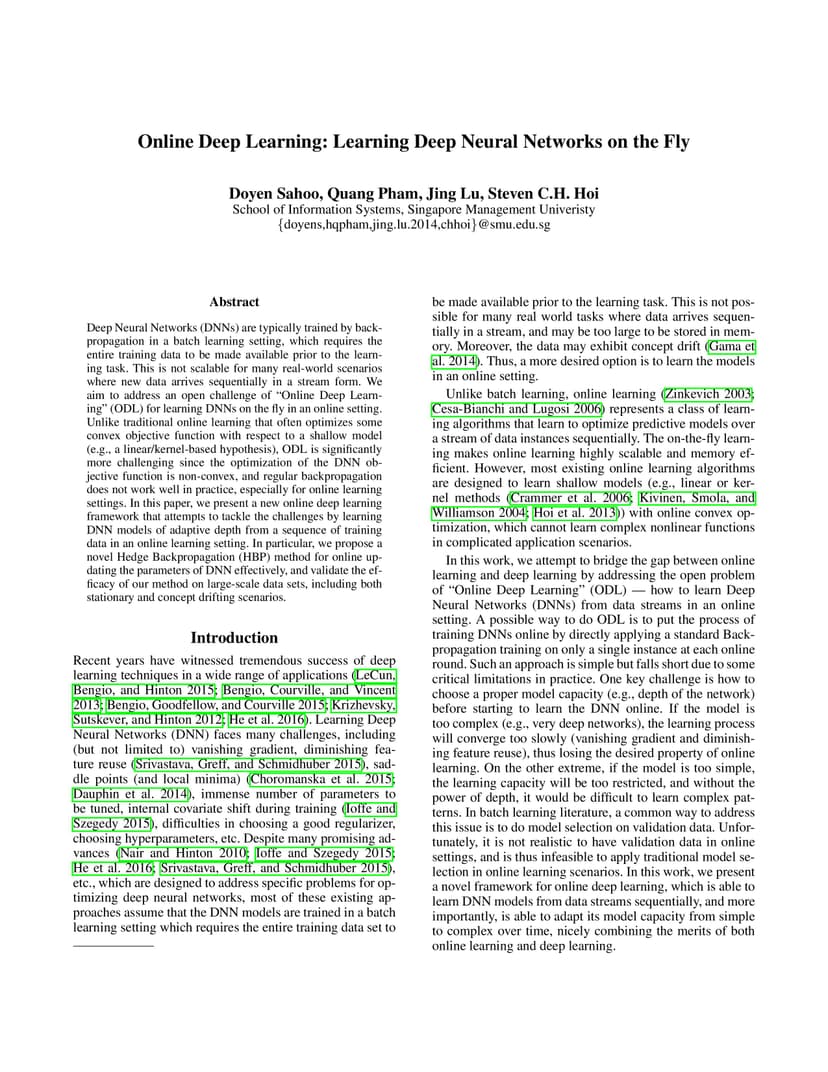 Online Deep Learning: Learning Deep Neural Networks on the Fly

Doyen Sahoo, Quang Pham, Jing Lu, Steven C.H. Hoi
School of Information Systems, Singapore Management Univeristy
{doyens,hqpham,jing.lu.2014,chhoi}@smu.edu.sg

Abstract

Deep Neural Networks (DNNs) are typically trained by backpropagation in a batch learning setting, which requires the entire training data to be made available prior to the learning task. This is not scalable for many real-world scenarios where new data arrives sequentially in a stream form. We aim to address an open challenge of "Online Deep Learning" (ODL) for learning DNNs on the fly in an online setting. Unlike traditional online learning that often optimizes some convex objective function with respect to a shallow model (e.g., a linear/kernel-based hypothesis), ODL is significantly more challenging since the optimization of the DNN objective function is non-convex, and regular backpropagation does not work well in practice, especially for online learning settings. In this paper, we present a new online deep learning framework that attempts to tackle the challenges by learning DNN models of adaptive depth from a sequence of training data in an online learning setting. In particular, we propose a novel Hedge Backpropagation (HBP) method for online updating the parameters of DNN effectively, and validate the efficacy of our method on large-scale data sets, including both stationary and concept drifting scenarios.

Introduction

Recent years have witnessed tremendous success of deep learning techniques in a wide range of applications (LeCun, Bengio, and Hinton 2015; Bengio, Courville, and Vincent 2013; Bengio, Goodfellow, and Courville 2015; Krizhevsky, Sutskever, and Hinton 2012; He et al. 2016). Learning Deep Neural Networks (DNN) faces many challenges, including (but not limited to) vanishing gradient, diminishing feature reuse (Srivastava, Greff, and Schmidhuber 2015), saddle points (and local minima) (Choromanska et al. 2015; Dauphin et al. 2014), immense number of parameters to be tuned, internal covariate shift during training (Ioffe and Szegedy 2015), difficulties in choosing a good regularizer, choosing hyperparameters, etc. Despite many promising advances (Nair and Hinton 2010; Ioffe and Szegedy 2015; He et al. 2016; Srivastava, Greff, and Schmidhuber 2015), etc., which are designed to address specific problems for optimizing deep neural networks, most of these existing approaches assume that the DNN models are trained in a batch learning setting which requires the entire training data set to be made available prior to the learning task. This is not possible for many real world tasks where data arrives sequentially in a stream, and may be too large to be stored in memory. Moreover, the data may exhibit concept drift (Gama et al. 2014). Thus, a more desired option is to learn the models in an online setting.

Unlike batch learning, online learning (Zinkevich 2003; Cesa-Bianchi and Lugosi 2006) represents a class of learning algorithms that learn to optimize predictive models over a stream of data instances sequentially. The on-the-fly learning makes online learning highly scalable and memory efficient. However, most existing online learning algorithms are designed to learn shallow models (e.g., linear or kernel methods (Crammer et al. 2006; Kivinen, Smola, and Williamson 2004; Hoi et al. 2013)) with online convex optimization, which cannot learn complex nonlinear functions in complicated application scenarios.

In this work, we attempt to bridge the gap between online learning and deep learning by addressing the open problem of "Online Deep Learning" (ODL) — how to learn Deep Neural Networks (DNNs) from data streams in an online setting. A possible way to do ODL is to put the process of training DNNs online by directly applying a standard Backpropagation training on only a single instance at each online round. Such an approach is simple but falls short due to some critical limitations in practice. One key challenge is how to choose a proper model capacity (e.g., depth of the network) before starting to learn the DNN online. If the model is too complex (e.g., very deep networks), the learning process will converge too slowly (vanishing gradient and diminishing feature reuse), thus losing the desired property of online learning. On the other extreme, if the model is too simple, the learning capacity will be too restricted, and without the power of depth, it would be difficult to learn complex patterns. In batch learning literature, a common way to address this issue is to do model selection on validation data. Unfortunately, it is not realistic to have validation data in online settings, and is thus infeasible to apply traditional model selection in online learning scenarios. In this work, we present a novel framework for online deep learning, which is able to learn DNN models from data streams sequentially, and more importantly, is able to adapt its model capacity from simple to complex over time, nicely combining the merits of both online learning and deep learning.